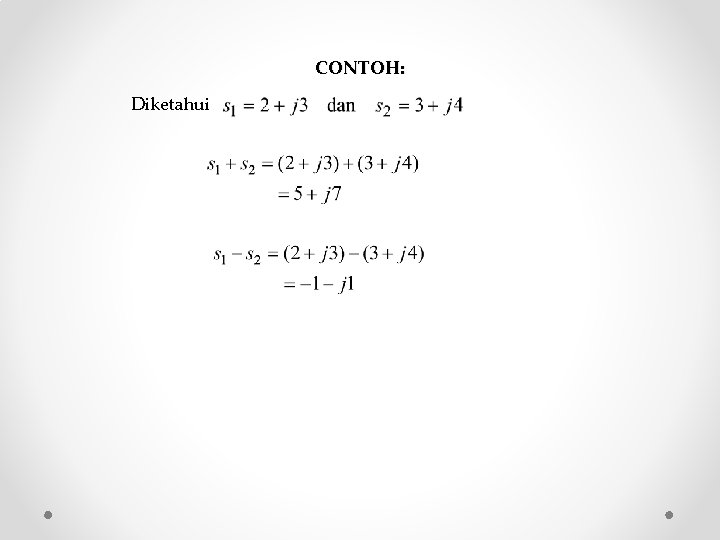 CONTOH:

Diketahui $s_1 = 2 + j3$ dan $s_2 = 3 + j4$

$s_1 + s_2 = (2 + j3) + (3 + j4)$
$= 5 + j7$

$s_1 - s_2 = (2 + j3) - (3 + j4)$
$= -1 - j1$